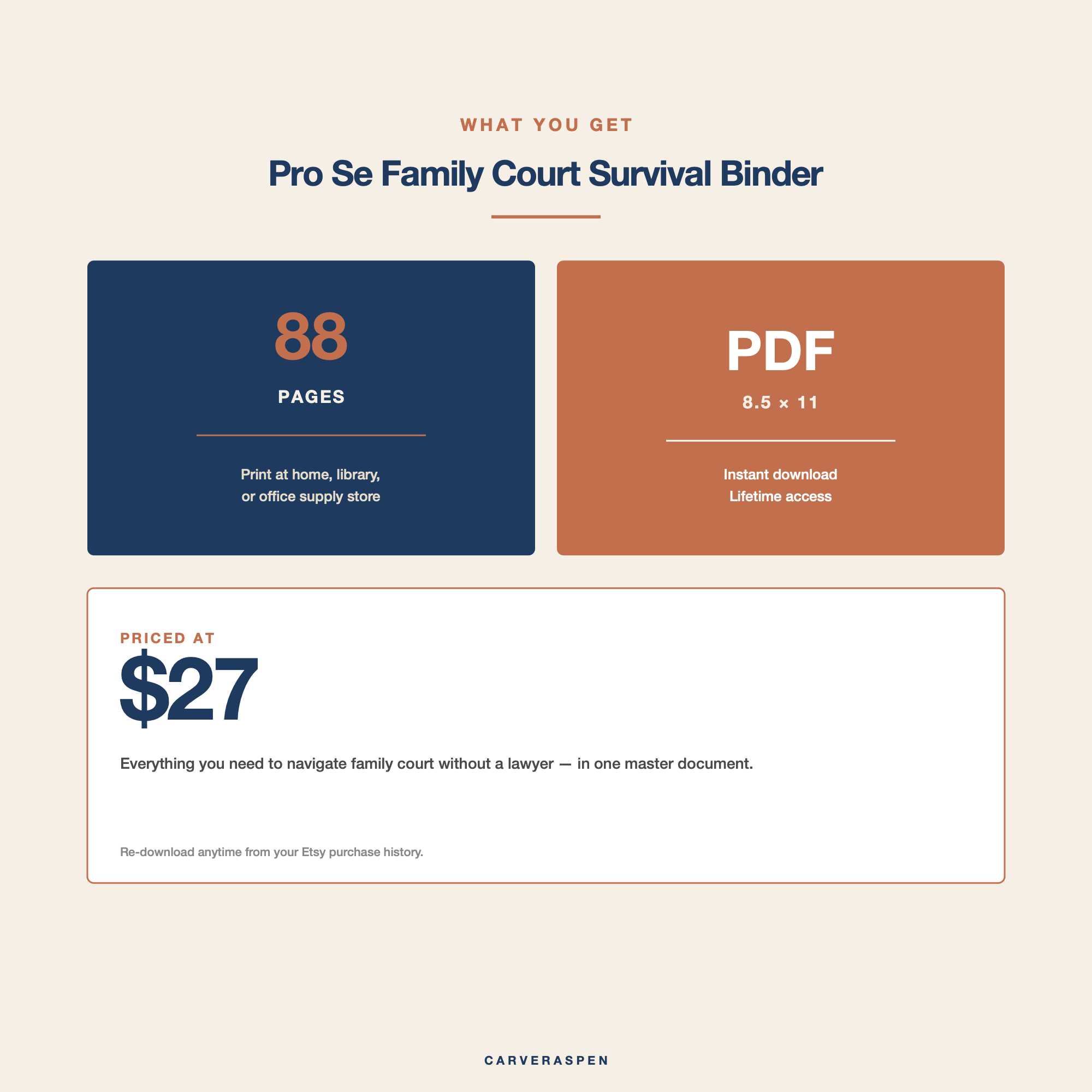 WHAT YOU GET

Pro Se Family Court Survival Binder

88

PAGES

Print at home, library, or office supply store

PDF

8.5 × 11

Instant download
Lifetime access

PRICED AT

$27

Everything you need to navigate family court without a lawyer — in one master document.

Re-download anytime from your Etsy purchase history.

CARVERASPEN